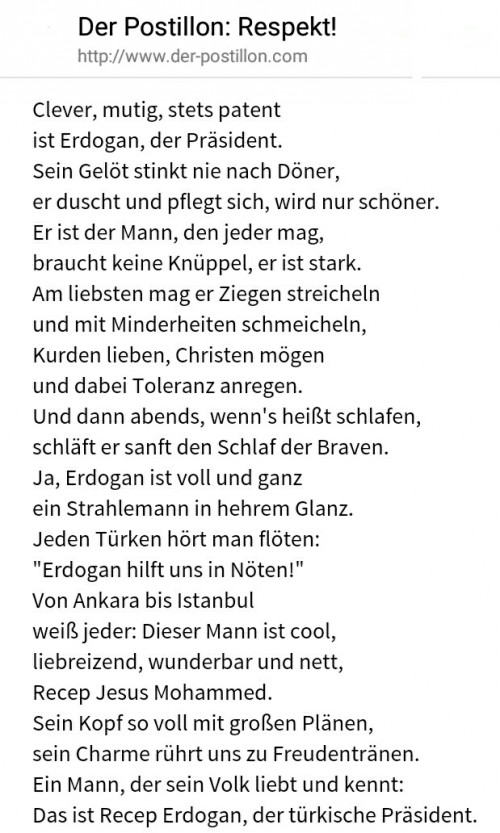 Der Postillon: Respekt!
http://www.der-postillon.com

Clever, mutig, stets patent
ist Erdogan, der Präsident.
Sein Gelöt stinkt nie nach Döner,
er duscht und pflegt sich, wird nur schöner.
Er ist der Mann, den jeder mag,
braucht keine Knüppel, er ist stark.
Am liebsten mag er Ziegen streicheln
und mit Minderheiten schmeicheln,
Kurden lieben, Christen mögen
und dabei Toleranz anregen.
Und dann abends, wenn's heißt schlafen,
schläft er sanft den Schlaf der Braven.
Ja, Erdogan ist voll und ganz
ein Strahlemann in hehrem Glanz.
Jeden Türken hört man flöten:
"Erdogan hilft uns in Nöten!"
Von Ankara bis Istanbul
weiß jeder: Dieser Mann ist cool,
liebreizend, wunderbar und nett,
Recep Jesus Mohammed.
Sein Kopf so voll mit großen Plänen,
sein Charme rührt uns zu Freudentränen.
Ein Mann, der sein Volk liebt und kennt:
Das ist Recep Erdogan, der türkische Präsident.